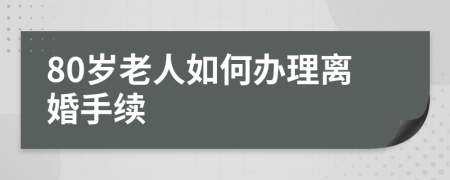 80岁老人如何办理离婚手续